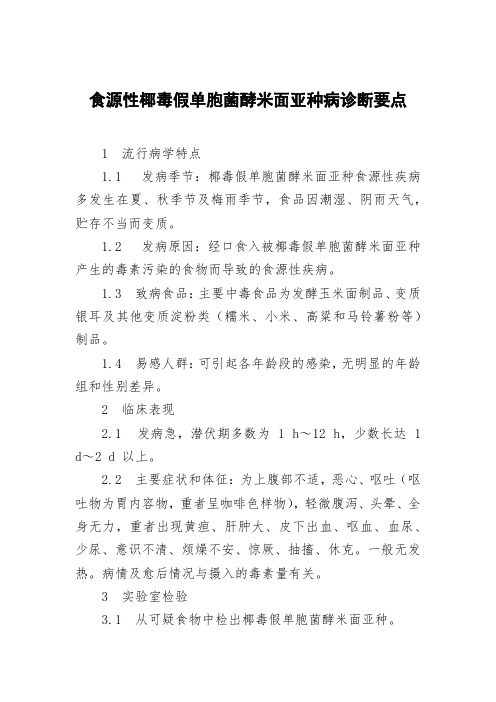 食源性椰毒假单胞菌酵米面亚种病诊断要点

1 流行病学特点

1.1 发病季节：椰毒假单胞菌酵米面亚种食源性疾病多发生在夏、秋季节及梅雨季节，食品因潮湿、阴雨天气，贮存不当而变质。

1.2 发病原因：经口食入被椰毒假单胞菌酵米面亚种产生的毒素污染的食物而导致的食源性疾病。

1.3 致病食品：主要中毒食品为发酵玉米面制品、变质银耳及其他变质淀粉类（糯米、小米、高粱和马铃薯粉等）制品。

1.4 易感人群：可引起各年龄段的感染，无明显的年龄组和性别差异。

2 临床表现

2.1 发病急，潜伏期多数为 1 h～12 h，少数长达 1 d～2 d 以上。

2.2 主要症状和体征：为上腹部不适，恶心、呕吐（呕吐物为胃内容物，重者呈咖啡色样物），轻微腹泻、头晕、全身无力，重者出现黄疸、肝肿大、皮下出血、呕血、血尿、少尿、意识不清、烦燥不安、惊厥、抽搐、休克。一般无发热。病情及愈后情况与摄入的毒素量有关。

3 实验室检验

3.1 从可疑食物中检出椰毒假单胞菌酵米面亚种。